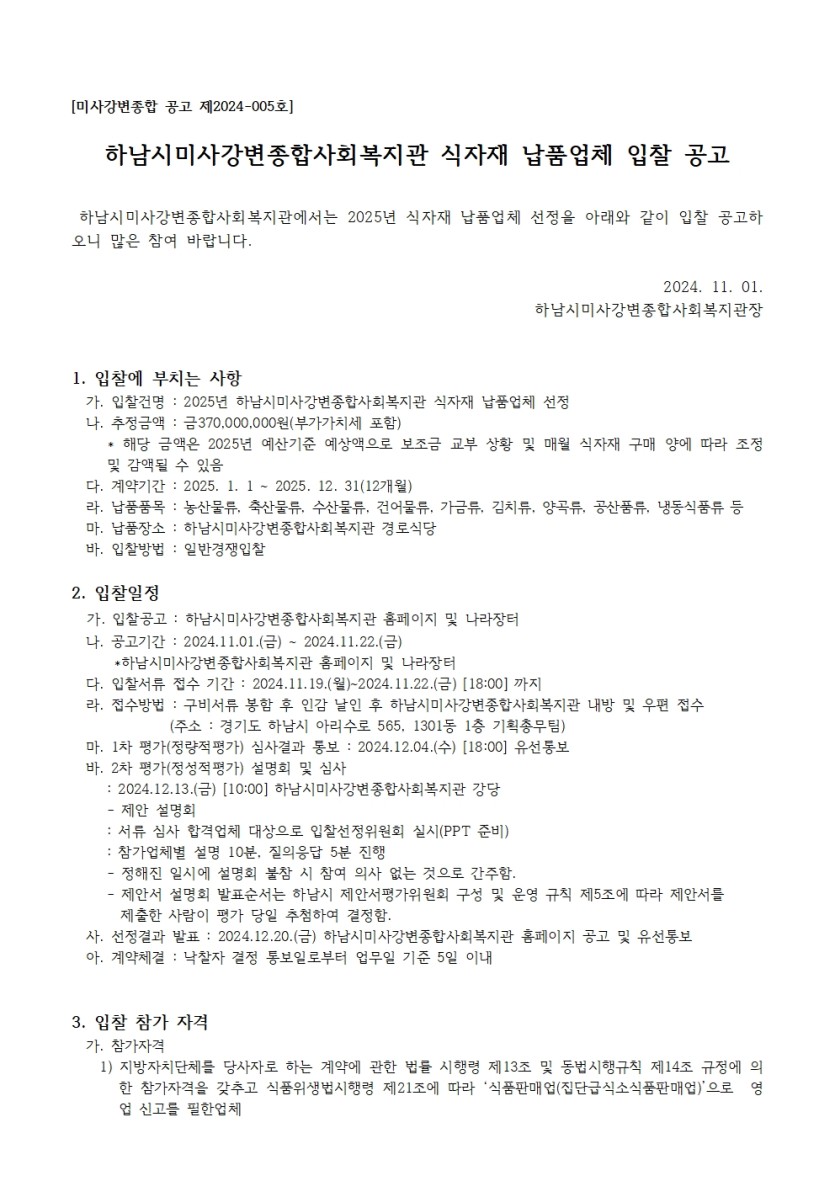 [미사강변종합 공고 제2024-005호]

하남시미사강변종합사회복지관 식자재 납품업체 입찰 공고

하남시미사강변종합사회복지관에서는 2025년 식자재 납품업체 선정을 아래와 같이 입찰 공고하오니 많은 참여 바랍니다.

2024. 11. 01.
하남시미사강변종합사회복지관장

1. 입찰에 부치는 사항
가. 입찰건명 : 2025년 하남시미사강변종합사회복지관 식자재 납품업체 선정
나. 추정금액 : 금370,000,000원(부가가치세 포함)
* 해당 금액은 2025년 예산기준 예상액으로 보조금 교부 상황 및 매월 식자재 구매 양에 따라 조정 및 감액될 수 있음
다. 계약기간 : 2025. 1. 1 ~ 2025. 12. 31(12개월)
라. 납품품목 : 농산물류, 축산물류, 수산물류, 건어물류, 가금류, 김치류, 양곡류, 공산품류, 냉동식품류 등
마. 납품장소 : 하남시미사강변종합사회복지관 경로식당
바. 입찰방법 : 일반경쟁입찰

2. 입찰일정
가. 입찰공고 : 하남시미사강변종합사회복지관 홈페이지 및 나라장터
나. 공고기간 : 2024.11.01.(금) ~ 2024.11.22.(금)
*하남시미사강변종합사회복지관 홈페이지 및 나라장터
다. 입찰서류 접수 기간 : 2024.11.19.(월)~2024.11.22.(금) [18:00] 까지
라. 접수방법 : 구비서류 봉함 후 인감 날인 후 하남시미사강변종합사회복지관 내방 및 우편 접수
(주소 : 경기도 하남시 아리수로 565, 1301동 1층 기획총무팀)
마. 1차 평가(정량적평가) 심사결과 통보 : 2024.12.04.(수) [18:00] 유선통보
바. 2차 평가(정성적평가) 설명회 및 심사
: 2024.12.13.(금) [10:00] 하남시미사강변종합사회복지관 강당
- 제안 설명회
: 서류 심사 합격업체 대상으로 입찰선정위원회 실시(PPT 준비)
: 참가업체별 설명 10분, 질의응답 5분 진행
- 정해진 일시에 설명회 불참 시 참여 의사 없는 것으로 간주함.
- 제안서 설명회 발표순서는 하남시 제안서평가위원회 구성 및 운영 규칙 제5조에 따라 제안서를 제출한 사람이 평가 당일 추첨하여 결정함.
사. 선정결과 발표 : 2024.12.20.(금) 하남시미사강변종합사회복지관 홈페이지 공고 및 유선통보
아. 계약체결 : 낙찰자 결정 통보일로부터 업무일 기준 5일 이내

3. 입찰 참가 자격
가. 참가자격
1) 지방자치단체를 당사자로 하는 계약에 관한 법률 시행령 제13조 및 동법시행규칙 제14조 규정에 의한 참가자격을 갖추고 식품위생법시행령 제21조에 따라 '식품판매업(집단급식소식품판매업)'으로 영업 신고를 필한업체